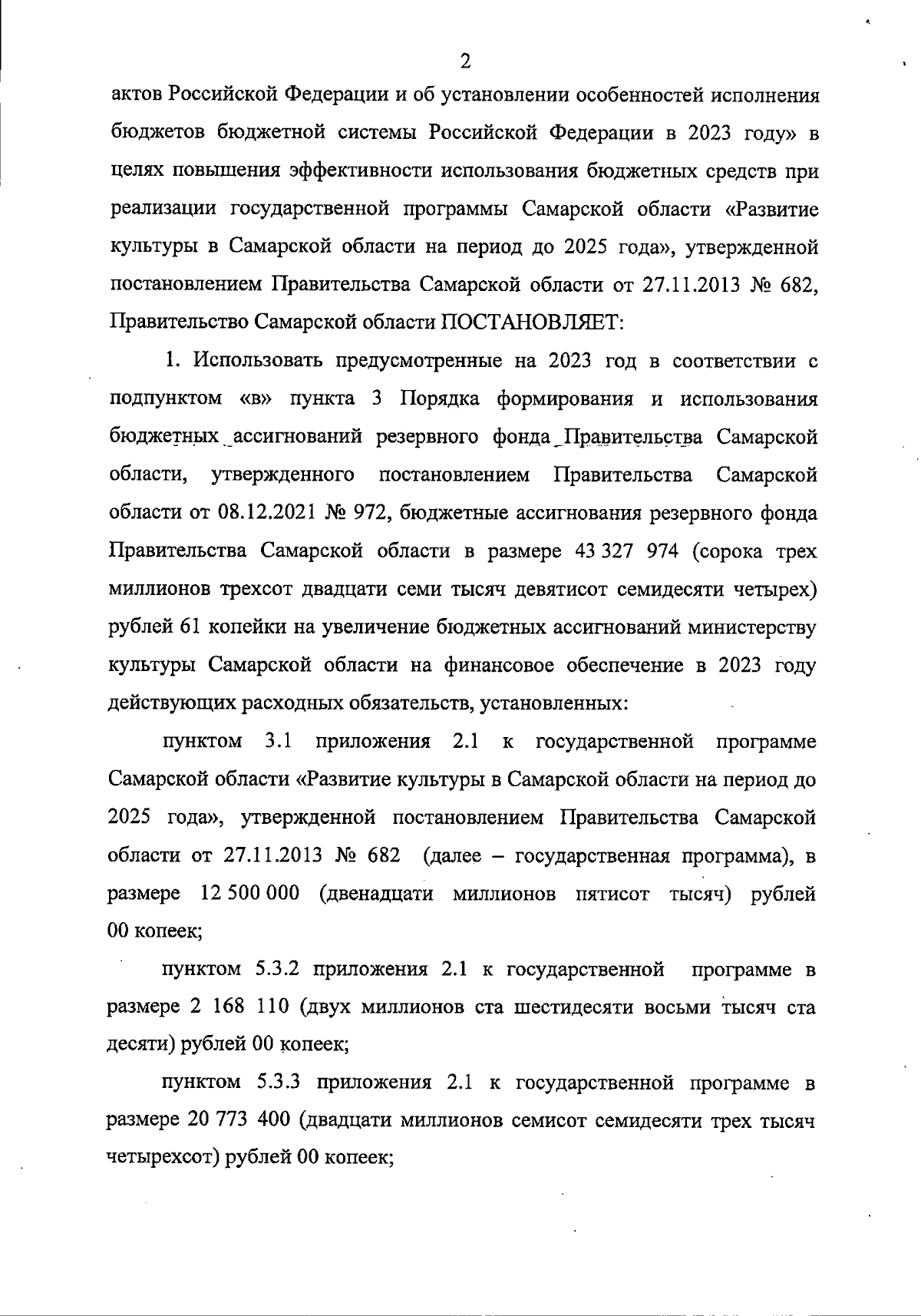 2

актов Российской Федерации и об установлении особенностей исполнения бюджетов бюджетной системы Российской Федерации в 2023 году» в целях повышения эффективности использования бюджетных средств при реализации государственной программы Самарской области «Развитие культуры в Самарской области на период до 2025 года», утвержденной постановлением Правительства Самарской области от 27.11.2013 № 682, Правительство Самарской области ПОСТАНОВЛЯЕТ:

1. Использовать предусмотренные на 2023 год в соответствии с подпунктом «в» пункта 3 Порядка формирования и использования бюджетных ассигнований резервного фонда Правительства Самарской области, утвержденного постановлением Правительства Самарской области от 08.12.2021 № 972, бюджетные ассигнования резервного фонда Правительства Самарской области в размере 43 327 974 (сорока трех миллионов трехсот двадцати семи тысяч девятисот семидесяти четырех) рублей 61 копейки на увеличение бюджетных ассигнований министерству культуры Самарской области на финансовое обеспечение в 2023 году действующих расходных обязательств, установленных:

пунктом 3.1 приложения 2.1 к государственной программе Самарской области «Развитие культуры в Самарской области на период до 2025 года», утвержденной постановлением Правительства Самарской области от 27.11.2013 № 682 (далее – государственная программа), в размере 12 500 000 (двенадцати миллионов пятисот тысяч) рублей 00 копеек;

пунктом 5.3.2 приложения 2.1 к государственной программе в размере 2 168 110 (двух миллионов ста шестидесяти восьми тысяч ста десяти) рублей 00 копеек;

пунктом 5.3.3 приложения 2.1 к государственной программе в размере 20 773 400 (двадцати миллионов семисот семидесяти трех тысяч четырехсот) рублей 00 копеек;